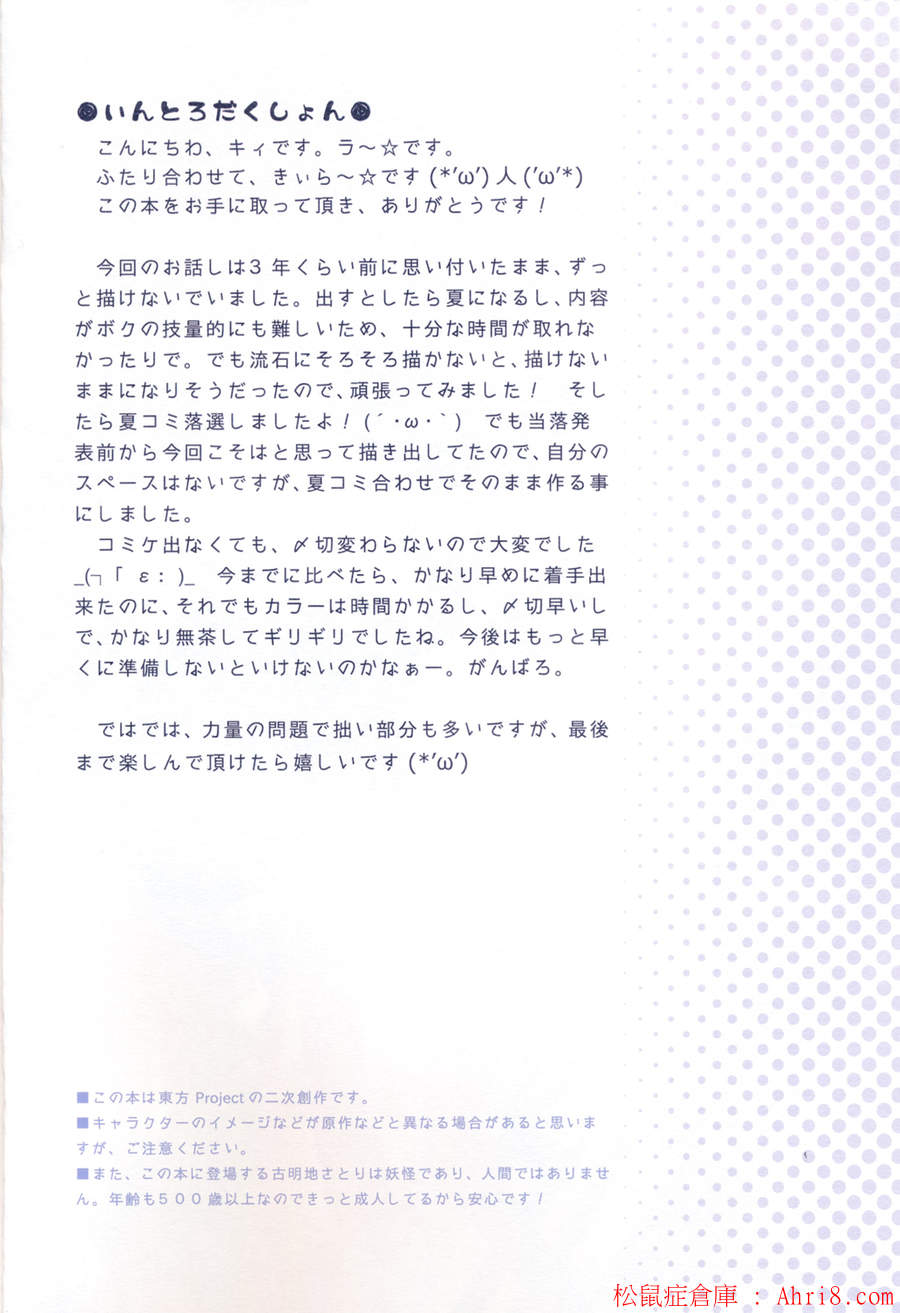 ◎いんとろだくしょん◎

こんにちわ、キィです。ラ～☆です。
ふたり合わせて、きぃら～☆です(*'ω')人('ω'*)
この本をお手に取って頂き、ありがとうです！

今回のお話しは3年くらい前に思い付いたまま、ずっと描けないでいました。出すとしたら夏になるし、内容がボクの技量的にも難しいため、十分な時間が取れなかったりで。でも流石にそろそろ描かないと、描けないままになりそうだったので、頑張ってみました！ そしたら夏コミ落選しましたよ！(´・ω・`) でも当落発表前から今回こそはと思って描き出してたので、自分のスペースはないですが、夏コミ合わせでそのまま作る事にしました。

コミケ出なくても、〆切変わらないので大変でした_(┐「ε:)_ 今までに比べたら、かなり早めに着手出来たのに、それでもカラーは時間かかるし、〆切早いしで、かなり無茶してギリギリでしたね。今後はもっと早くに準備しないといけないのかなぁー。がんばろ。

ではでは、力量の問題で拙い部分も多いですが、最後まで楽しんで頂けたら嬉しいです(*'ω')

■この本は東方Projectの二次創作です。
■キャラクターのイメージなどが原作などと異なる場合があると思いますが、ご注意ください。
■また、この本に登場する古明地さとりは妖怪であり、人間ではありません。年齢も500歳以上なのできっと成人してるから安心です！

松鼠症倉庫 : Ahri8.com